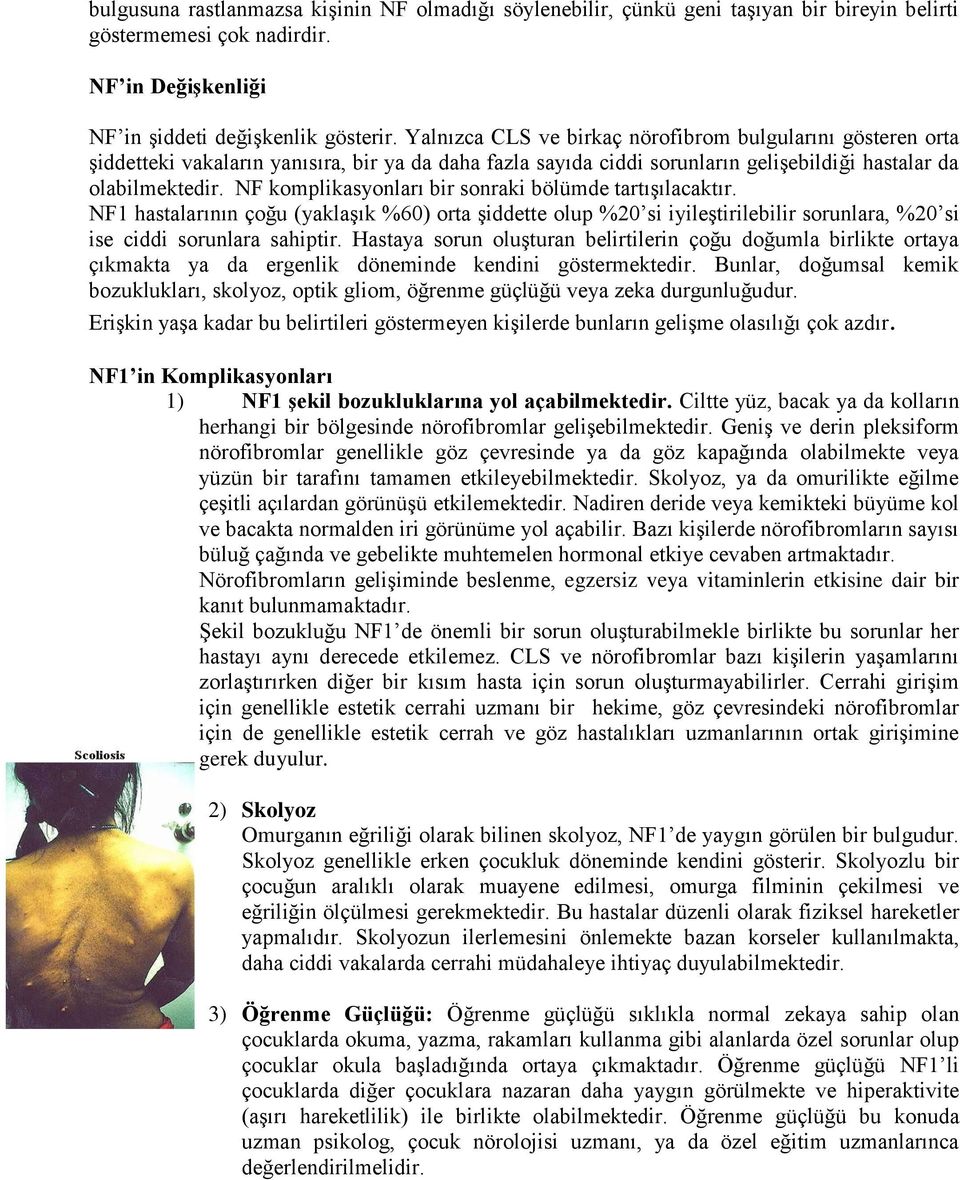 bulgusuna rastlanmazsa kişinin NF olmadığı söylenebilir, çünkü geni taşıyan bir bireyin belirti göstermemesi çok nadirdir.

NF'in Değişkenliği

NF'in şiddeti değişkenlik gösterir. Yalnızca CLS ve birkaç nörofibrom bulgularını gösteren orta şiddetteki vakaların yanısıra, bir ya da daha fazla sayıda ciddi sorunların gelişebildiği hastalar da olabilmektedir. NF komplikasyonları bir sonraki bölümde tartışılacaktır. NF1 hastalarının çoğu (yaklaşık %60) orta şiddette olup %20'si iyileştirilebilir sorunlara, %20'si ise ciddi sorunlara sahiptir. Hastaya sorun oluşturan belirtilerin çoğu doğumla birlikte ortaya çıkmakta ya da ergenlik döneminde kendini göstermektedir. Bunlar, doğumsal kemik bozuklukları, skolyoz, optik gliom, öğrenme güçlüğü veya zeka durgunluğudur. Erişkin yaşa kadar bu belirtileri göstermeyen kişilerde bunların gelişme olasılığı çok azdır.

NF1'in Komplikasyonları

1) NF1 şekil bozukluklarına yol açabilmektedir. Ciltte yüz, bacak ya da kolların herhangi bir bölgesinde nörofibromlar gelişebilmektedir. Geniş ve derin pleksiform nörofibromlar genellikle göz çevresinde ya da göz kapağında olabilmekte veya yüzün bir tarafını tamamen etkileyebilmektedir. Skolyoz, ya da omurilikte eğilme çeşitli açılardan görünüşü etkilemektedir. Nadiren deride veya kemikteki büyüme kol ve bacakta normalden iri görünüme yol açabilir. Bazı kişilerde nörofibromların sayısı büluğ çağında ve gebelikte muhtemelen hormonal etkiye cevaben artmaktadır.
Nörofibromların gelişiminde beslenme, egzersiz veya vitaminlerin etkisine dair bir kanıt bulunmamaktadır.
Şekil bozukluğu NF1'de önemli bir sorun oluşturabilmekle birlikte bu sorunlar her hastayı aynı derecede etkilemez. CLS ve nörofibromlar bazı kişilerin yaşamlarını zorlaştırırken diğer bir kısım hasta için sorun oluşturmayabilirler. Cerrahi girişim için genellikle estetik cerrahi uzmanı bir hekime, göz çevresindeki nörofibromlar için de genellikle estetik cerrah ve göz hastalıkları uzmanlarının ortak girişimine gerek duyulur.

Scoliosis

2) Skolyoz
Omurganın eğriliği olarak bilinen skolyoz, NF1'de yaygın görülen bir bulgudur. Skolyoz genellikle erken çocukluk döneminde kendini gösterir. Skolyozlu bir çocuğun aralıklı olarak muayene edilmesi, omurga filminin çekilmesi ve eğriliğin ölçülmesi gerekmektedir. Bu hastalar düzenli olarak fiziksel hareketler yapmalıdır. Skolyozun ilerlemesini önlemekte bazan korseler kullanılmakta, daha ciddi vakalarda cerrahi müdahaleye ihtiyaç duyulabilmektedir.

3) Öğrenme Güçlüğü: Öğrenme güçlüğü sıklıkla normal zekaya sahip olan çocuklarda okuma, yazma, rakamları kullanma gibi alanlarda özel sorunlar olup çocuklar okula başladığında ortaya çıkmaktadır. Öğrenme güçlüğü NF1'li çocuklarda diğer çocuklara nazaran daha yaygın görülmekte ve hiperaktivite (aşırı hareketlilik) ile birlikte olabilmektedir. Öğrenme güçlüğü bu konuda uzman psikolog, çocuk nörolojisi uzmanı, ya da özel eğitim uzmanlarınca değerlendirilmelidir.